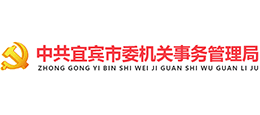 中共宜宾市委机关事务管理局
ZHONG GONG YI BIN SHI WEI JI GUAN SHI WU GUAN LI JU